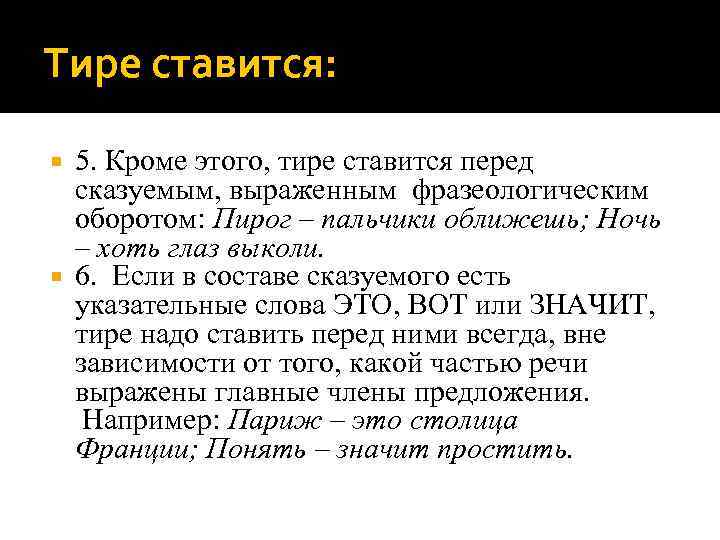 Тире ставится:

5. Кроме этого, тире ставится перед сказуемым, выраженным фразеологическим оборотом: Пирог – пальчики оближешь; Ночь – хоть глаз выколи.

6. Если в составе сказуемого есть указательные слова ЭТО, ВОТ или ЗНАЧИТ, тире надо ставить перед ними всегда, вне зависимости от того, какой частью речи выражены главные члены предложения. Например: Париж – это столица Франции; Понять – значит простить.